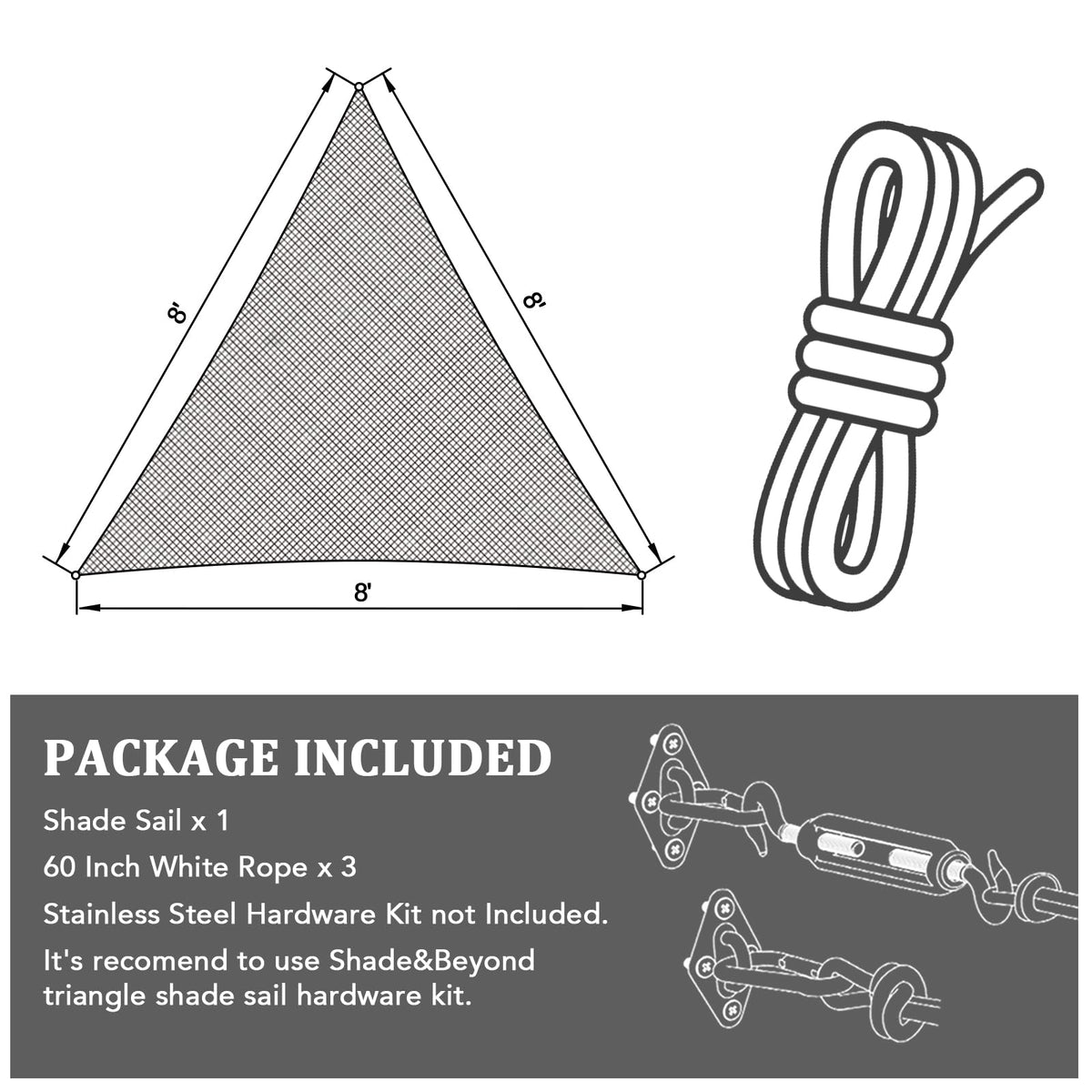 8'

8'

8'

PACKAGE INCLUDED

Shade Sail x 1

60 Inch White Rope x 3

Stainless Steel Hardware Kit not Included.

It's recomend to use Shade&Beyond triangle shade sail hardware kit.